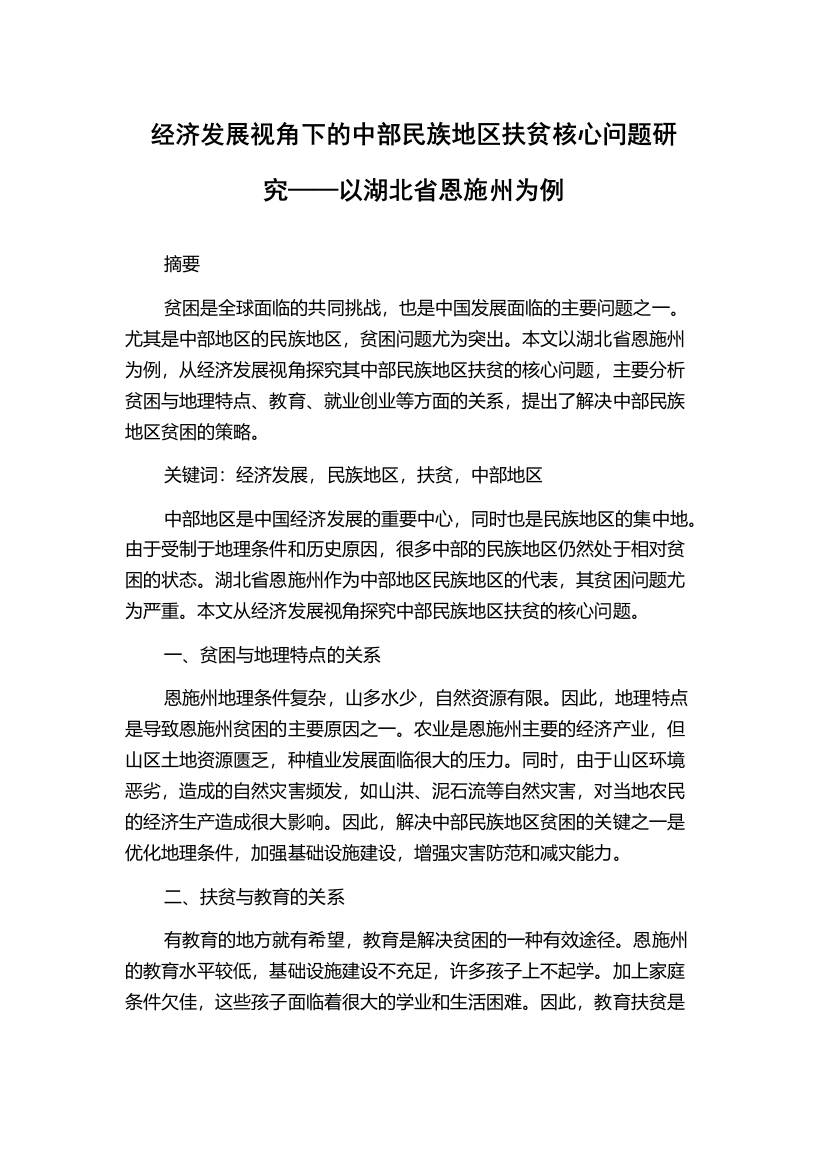 经济发展视角下的中部民族地区扶贫核心问题研究——以湖北省恩施州为例

摘要

贫困是全球面临的共同挑战，也是中国发展面临的主要问题之一。尤其是中部地区的民族地区，贫困问题尤为突出。本文以湖北省恩施州为例，从经济发展视角探究其中部民族地区扶贫的核心问题，主要分析贫困与地理特点、教育、就业创业等方面的关系，提出了解决中部民族地区贫困的策略。

关键词：经济发展，民族地区，扶贫，中部地区

中部地区是中国经济发展的重要中心，同时也是民族地区的集中地。由于受制于地理条件和历史原因，很多中部的民族地区仍然处于相对贫困的状态。湖北省恩施州作为中部地区民族地区的代表，其贫困问题尤为严重。本文从经济发展视角探究中部民族地区扶贫的核心问题。

一、贫困与地理特点的关系

恩施州地理条件复杂，山多水少，自然资源有限。因此，地理特点是导致恩施州贫困的主要原因之一。农业是恩施州主要的经济产业，但山区土地资源匮乏，种植业发展面临很大的压力。同时，由于山区环境恶劣，造成的自然灾害频发，如山洪、泥石流等自然灾害，对当地农民的经济生产造成很大影响。因此，解决中部民族地区贫困的关键之一是优化地理条件，加强基础设施建设，增强灾害防范和减灾能力。

二、扶贫与教育的关系

有教育的地方就有希望，教育是解决贫困的一种有效途径。恩施州的教育水平较低，基础设施建设不充足，许多孩子上不起学。加上家庭条件欠佳，这些孩子面临着很大的学业和生活困难。因此，教育扶贫是